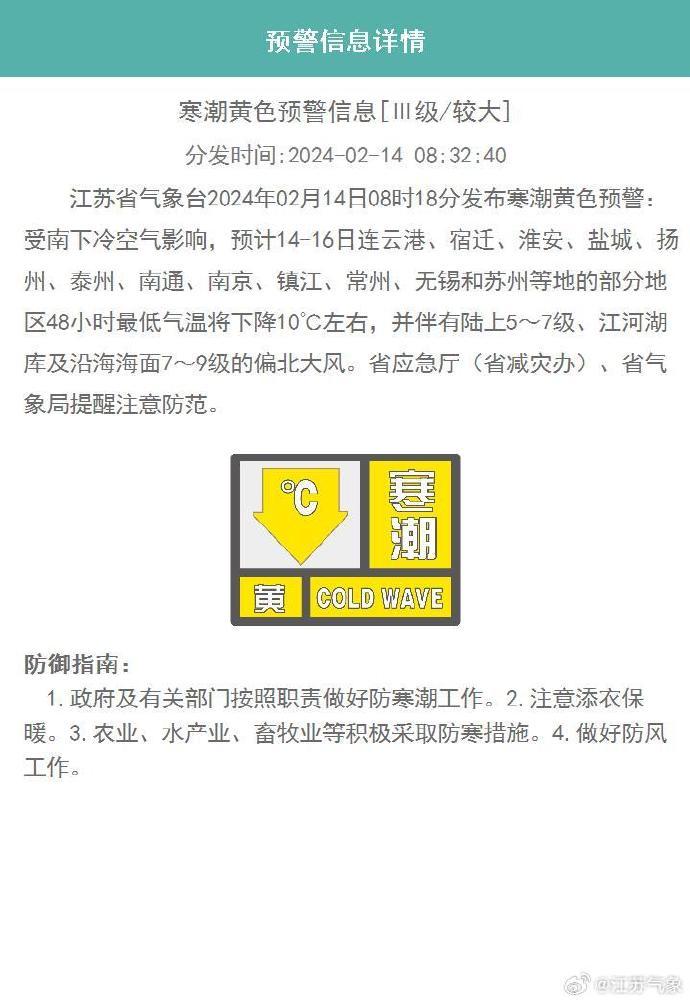 预警信息详情

寒潮黄色预警信息[Ⅲ级/较大]

分发时间:2024-02-14 08:32:40

江苏省气象台2024年02月14日08时18分发布寒潮黄色预警：受南下冷空气影响，预计14-16日连云港、宿迁、淮安、盐城、扬州、泰州、南通、南京、镇江、常州、无锡和苏州等地的部分地区48小时最低气温将下降10°C左右，并伴有陆上5～7级、江河湖库及沿海海面7～9级的偏北大风。省应急厅（省减灾办）、省气象局提醒注意防范。

°C 寒潮 黄 COLD WAVE

防御指南：

1. 政府及有关部门按照职责做好防寒潮工作。2. 注意添衣保暖。3. 农业、水产业、畜牧业等积极采取防寒措施。4. 做好防风工作。

@江苏气象